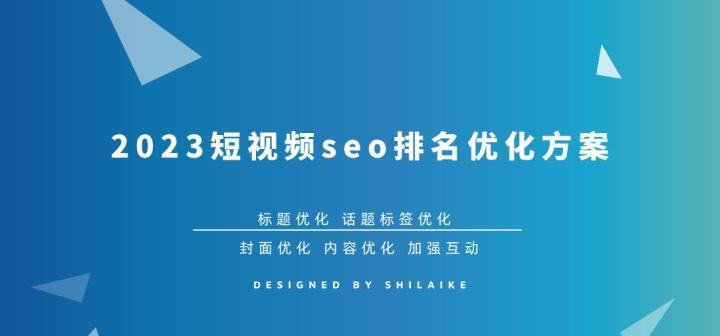 2023短视频seo排名优化方案

标题优化 话题标签优化

封面优化 内容优化 加强互动

DESIGNED BY SHILAIKE